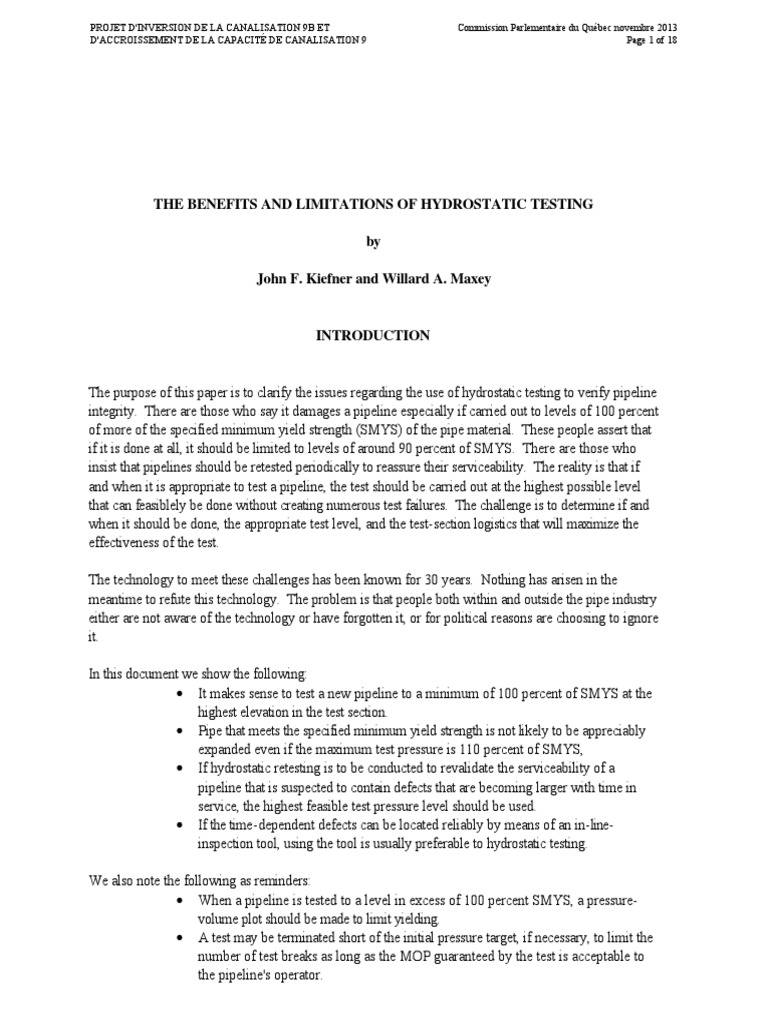 PROJET D'INVERSION DE LA CANALISATION 9B ET D'ACCROISSEMENT DE LA CAPACITÉ DE CANALISATION 9

Commission Parlementaire du Québec novembre 2013
Page 1 of 18

THE BENEFITS AND LIMITATIONS OF HYDROSTATIC TESTING

by

John F. Kiefner and Willard A. Maxey

INTRODUCTION

The purpose of this paper is to clarify the issues regarding the use of hydrostatic testing to verify pipeline integrity. There are those who say it damages a pipeline especially if carried out to levels of 100 percent of more of the specified minimum yield strength (SMYS) of the pipe material. These people assert that if it is done at all, it should be limited to levels of around 90 percent of SMYS. There are those who insist that pipelines should be retested periodically to reassure their serviceability. The reality is that if and when it is appropriate to test a pipeline, the test should be carried out at the highest possible level that can feasiblely be done without creating numerous test failures. The challenge is to determine if and when it should be done, the appropriate test level, and the test-section logistics that will maximize the effectiveness of the test.

The technology to meet these challenges has been known for 30 years. Nothing has arisen in the meantime to refute this technology. The problem is that people both within and outside the pipe industry either are not aware of the technology or have forgotten it, or for political reasons are choosing to ignore it.

In this document we show the following:

• It makes sense to test a new pipeline to a minimum of 100 percent of SMYS at the highest elevation in the test section.
• Pipe that meets the specified minimum yield strength is not likely to be appreciably expanded even if the maximum test pressure is 110 percent of SMYS,
• If hydrostatic retesting is to be conducted to revalidate the serviceability of a pipeline that is suspected to contain defects that are becoming larger with time in service, the highest feasible test pressure level should be used.
• If the time-dependent defects can be located reliably by means of an in-line-inspection tool, using the tool is usually preferable to hydrostatic testing.

We also note the following as reminders:

• When a pipeline is tested to a level in excess of 100 percent SMYS, a pressure-volume plot should be made to limit yielding.
• A test may be terminated short of the initial pressure target, if necessary, to limit the number of test breaks as long as the MOP guaranteed by the test is acceptable to the pipeline's operator.